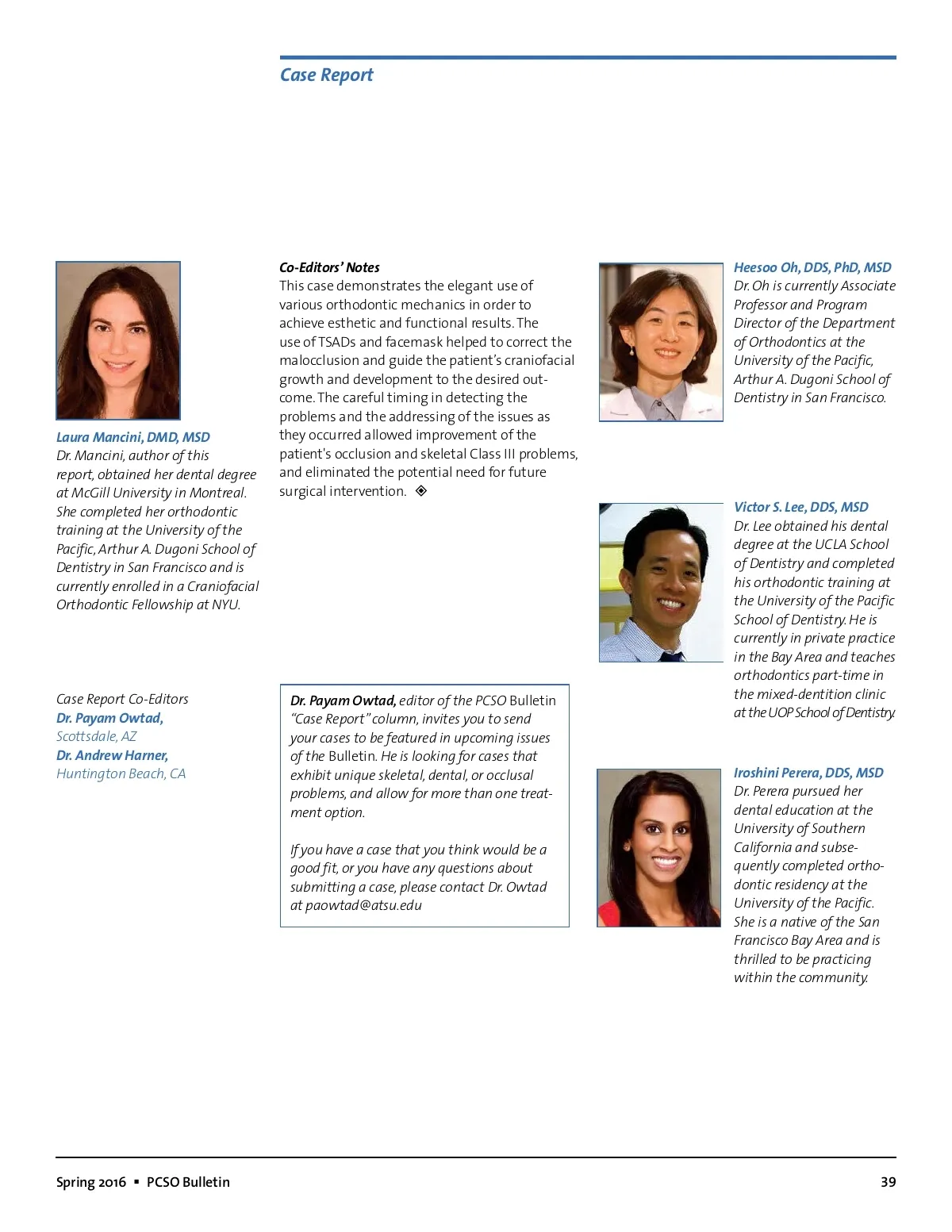 Case Report

Laura Mancini, DMD, MSD
Dr. Mancini, author of this report, obtained her dental degree at McGill University in Montreal. She completed her orthodontic training at the University of the Pacific, Arthur A. Dugoni School of Dentistry in San Francisco and is currently enrolled in a Craniofacial Orthodontic Fellowship at NYU.

Case Report Co-Editors
Dr. Payam Owtad,
Scottsdale, AZ
Dr. Andrew Harner,
Huntington Beach, CA

Co-Editors' Notes
This case demonstrates the elegant use of various orthodontic mechanics in order to achieve esthetic and functional results. The use of TSADs and facemask helped to correct the malocclusion and guide the patient's craniofacial growth and development to the desired outcome. The careful timing in detecting the problems and the addressing of the issues as they occurred allowed improvement of the patient's occlusion and skeletal Class III problems, and eliminated the potential need for future surgical intervention. ◈

Dr. Payam Owtad, editor of the PCSO Bulletin "Case Report" column, invites you to send your cases to be featured in upcoming issues of the Bulletin. He is looking for cases that exhibit unique skeletal, dental, or occlusal problems, and allow for more than one treatment option.

If you have a case that you think would be a good fit, or you have any questions about submitting a case, please contact Dr. Owtad at paowtad@atsu.edu

Heesoo Oh, DDS, PhD, MSD
Dr. Oh is currently Associate Professor and Program Director of the Department of Orthodontics at the University of the Pacific, Arthur A. Dugoni School of Dentistry in San Francisco.

Victor S. Lee, DDS, MSD
Dr. Lee obtained his dental degree at the UCLA School of Dentistry and completed his orthodontic training at the University of the Pacific School of Dentistry. He is currently in private practice in the Bay Area and teaches orthodontics part-time in the mixed-dentition clinic at the UOP School of Dentistry.

Iroshini Perera, DDS, MSD
Dr. Perera pursued her dental education at the University of Southern California and subsequently completed orthodontic residency at the University of the Pacific. She is a native of the San Francisco Bay Area and is thrilled to be practicing within the community.

Spring 2016 ▪ PCSO Bulletin
39